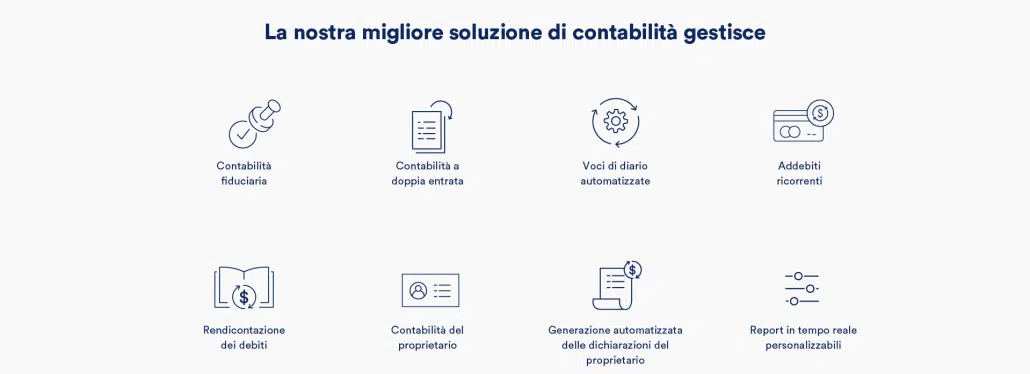 La nostra migliore soluzione di contabilità gestisce

Contabilità fiduciaria

Contabilità a doppia entrata

Voci di diario automatizzate

Addebiti ricorrenti

Rendicontazione dei debiti

Contabilità del proprietario

Generazione automatizzata delle dichiarazioni del proprietario

Report in tempo reale personalizzabili